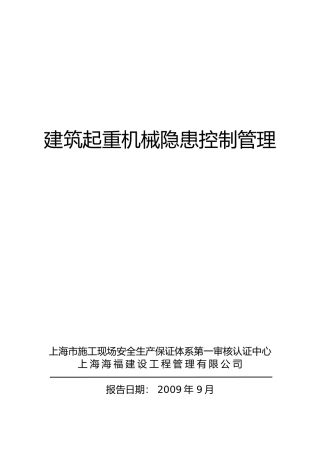 建筑起重机械隐患控制管理

上海市施工现场安全生产保证体系第一审核认证中心
上海海福建设工程管理有限公司

报告日期： 2009 年 9 月